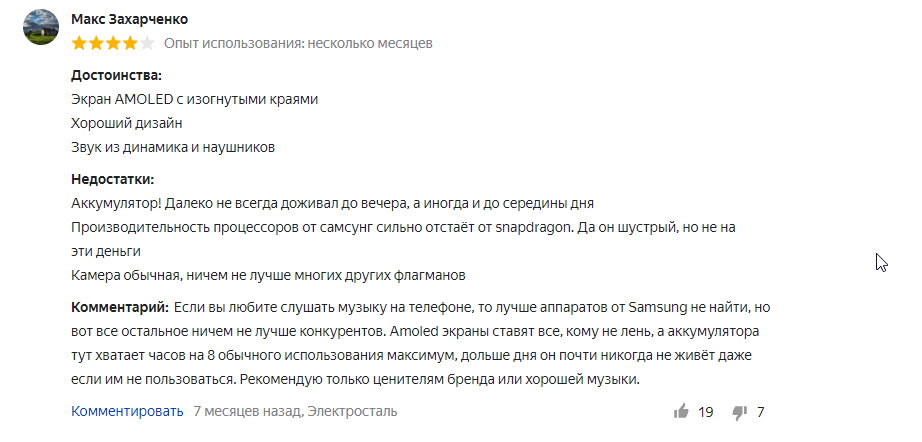 Макс Захарченко

Опыт использования: несколько месяцев

Достоинства:
Экран AMOLED с изогнутыми краями
Хороший дизайн
Звук из динамика и наушников

Недостатки:
Аккумулятор! Далеко не всегда доживал до вечера, а иногда и до середины дня
Производительность процессоров от самсунг сильно отстаёт от snapdragon. Да он шустрый, но не на эти деньги
Камера обычная, ничем не лучше многих других флагманов

Комментарий: Если вы любите слушать музыку на телефоне, то лучше аппаратов от Samsung не найти, но вот все остальное ничем не лучше конкурентов. Amoled экраны ставят все, кому не лень, а аккумулятора тут хватает часов на 8 обычного использования максимум, дольше дня он почти никогда не живёт даже если им не пользоваться. Рекомендую только ценителям бренда или хорошей музыки.

Комментировать 7 месяцев назад, Электросталь

19 7